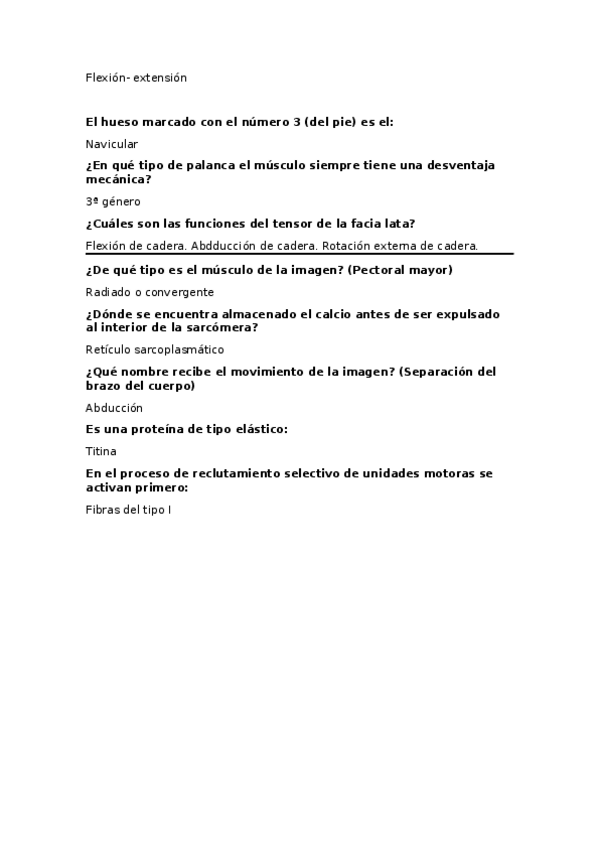 Flexión- extensión

El hueso marcado con el número 3 (del pie) es el:

Navicular

¿En qué tipo de palanca el músculo siempre tiene una desventaja mecánica?

3º género

¿Cuáles son las funciones del tensor de la facia lata?

Flexión de cadera. Abdducción de cadera. Rotación externa de cadera.

¿De qué tipo es el músculo de la imagen? (Pectoral mayor)

Radiado o convergente

¿Dónde se encuentra almacenado el calcio antes de ser expulsado al interior de la sarcómera?

Retículo sarcoplasmático

¿Qué nombre recibe el movimiento de la imagen? (Separación del brazo del cuerpo)

Abducción

Es una proteína de tipo elástico:

Titina

En el proceso de reclutamiento selectivo de unidades motoras se activan primero:

Fibras del tipo I